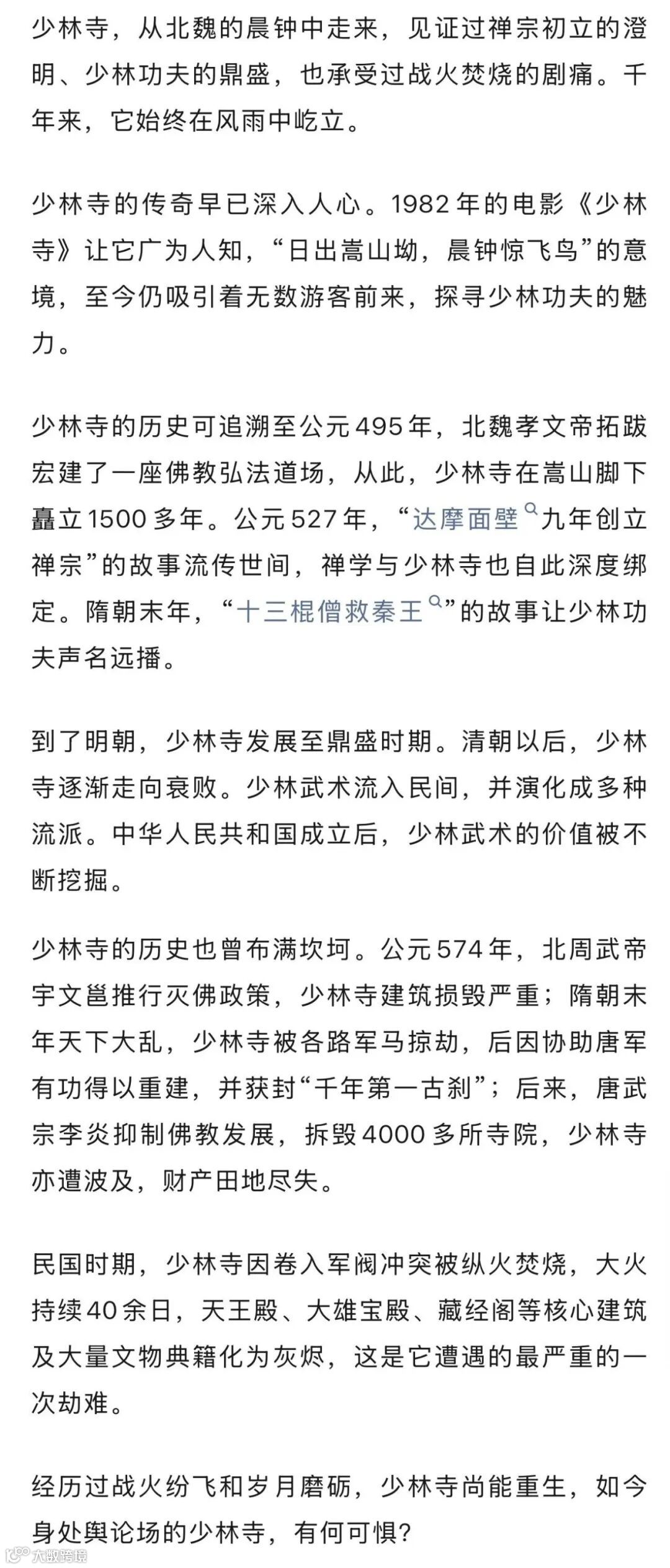 少林寺，从北魏的晨钟中走来，见证过禅宗初立的澄明、少林功夫的鼎盛，也承受过战火焚烧的剧痛。千年来，它始终在风雨中屹立。

少林寺的传奇早已深入人心。1982年的电影《少林寺》让它广为人知，“日出嵩山坳，晨钟惊飞鸟”的意境，至今仍吸引着无数游客前来，探寻少林功夫的魅力。

少林寺的历史可追溯至公元495年，北魏孝文帝拓跋宏建了一座佛教弘法道场，从此，少林寺在嵩山脚下矗立1500多年。公元527年，“达摩面壁九年创立禅宗”的故事流传世间，禅学与少林寺也自此深度绑定。隋朝末年，“十三棍僧救秦王”的故事让少林功夫声名远播。

到了明朝，少林寺发展至鼎盛时期。清朝以后，少林寺逐渐走向衰败。少林武术流入民间，并演化成多种流派。中华人民共和国成立后，少林武术的价值被不断挖掘。

少林寺的历史也曾布满坎坷。公元574年，北周武帝宇文邕推行灭佛政策，少林寺建筑损毁严重；隋朝末年天下大乱，少林寺被各路军马掠劫，后因协助唐军有功得以重建，并获封“千年第一古刹”；后来，唐武宗李炎抑制佛教发展，拆毁4000多所寺院，少林寺亦遭波及，财产田地尽失。

民国时期，少林寺因卷入军阀冲突被纵火焚烧，大火持续40余日，天王殿、大雄宝殿、藏经阁等核心建筑及大量文物典籍化为灰烬，这是它遭遇的最严重的一次劫难。

经历过战火纷飞和岁月磨砺，少林寺尚能重生，如今身处舆论场的少林寺，有何可惧?

大数跨境